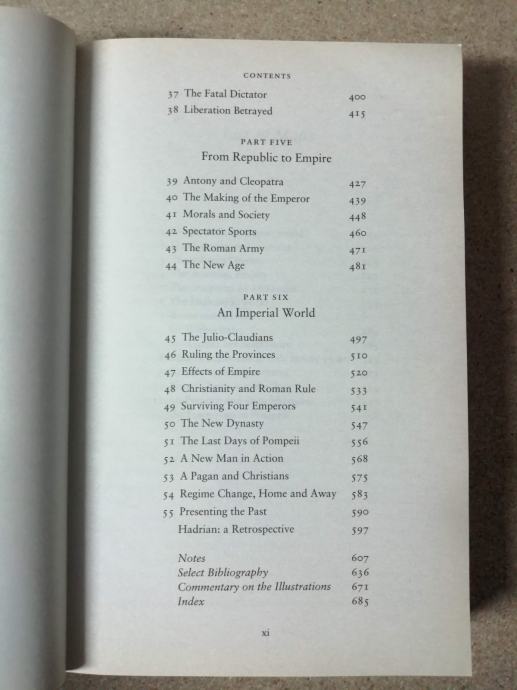 CONTENTS

37 The Fatal Dictator 400
38 Liberation Betrayed 415

PART FIVE
From Republic to Empire

39 Antony and Cleopatra 427
40 The Making of the Emperor 439
41 Morals and Society 448
42 Spectator Sports 460
43 The Roman Army 471
44 The New Age 481

PART SIX
An Imperial World

45 The Julio-Claudians 497
46 Ruling the Provinces 510
47 Effects of Empire 520
48 Christianity and Roman Rule 533
49 Surviving Four Emperors 541
50 The New Dynasty 547
51 The Last Days of Pompeii 556
52 A New Man in Action 568
53 A Pagan and Christians 575
54 Regime Change, Home and Away 583
55 Presenting the Past 590
Hadrian: a Retrospective 597

Notes 607
Select Bibliography 636
Commentary on the Illustrations 671
Index 685

xi